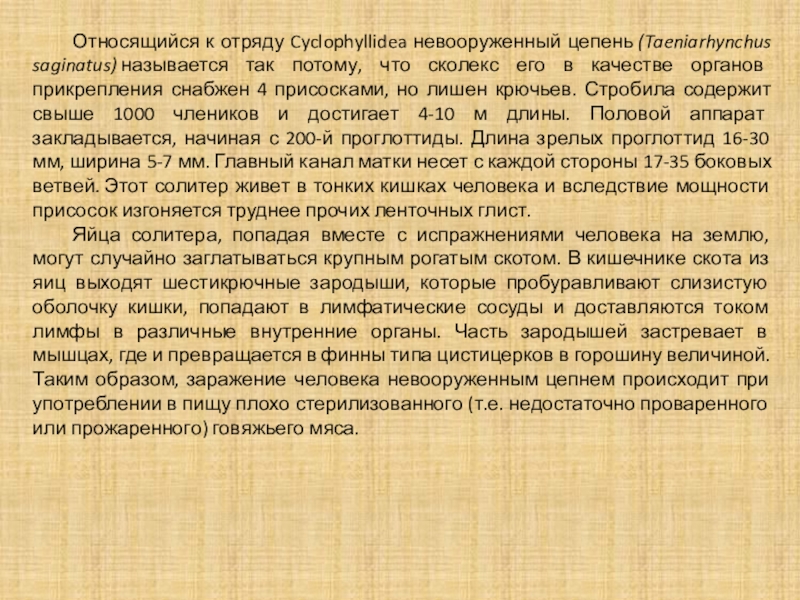 Относящийся к отряду Cyclophyllidea невооруженный цепень (Taeniarhynchus saginatus) называется так потому, что сколекс его в качестве органов прикрепления снабжен 4 присосками, но лишен крючьев. Стробила содержит свыше 1000 члеников и достигает 4-10 м длины. Половой аппарат закладывается, начиная с 200-й проглоттиды. Длина зрелых проглоттид 16-30 мм, ширина 5-7 мм. Главный канал матки несет с каждой стороны 17-35 боковых ветвей. Этот солитер живет в тонких кишках человека и вследствие мощности присосок изгоняется труднее прочих ленточных глист.

Яйца солитера, попадая вместе с испражнениями человека на землю, могут случайно заглатываться крупным рогатым скотом. В кишечнике скота из яиц выходят шестикрючные зародыши, которые пробуравливают слизистую оболочку кишки, попадают в лимфатические сосуды и доставляются током лимфы в различные внутренние органы. Часть зародышей застревает в мышцах, где и превращается в финны типа цистицерков в горошину величиной. Таким образом, заражение человека невооруженным цепнем происходит при употреблении в пищу плохо стерилизованного (т.е. недостаточно проваренного или прожаренного) говяжьего мяса.